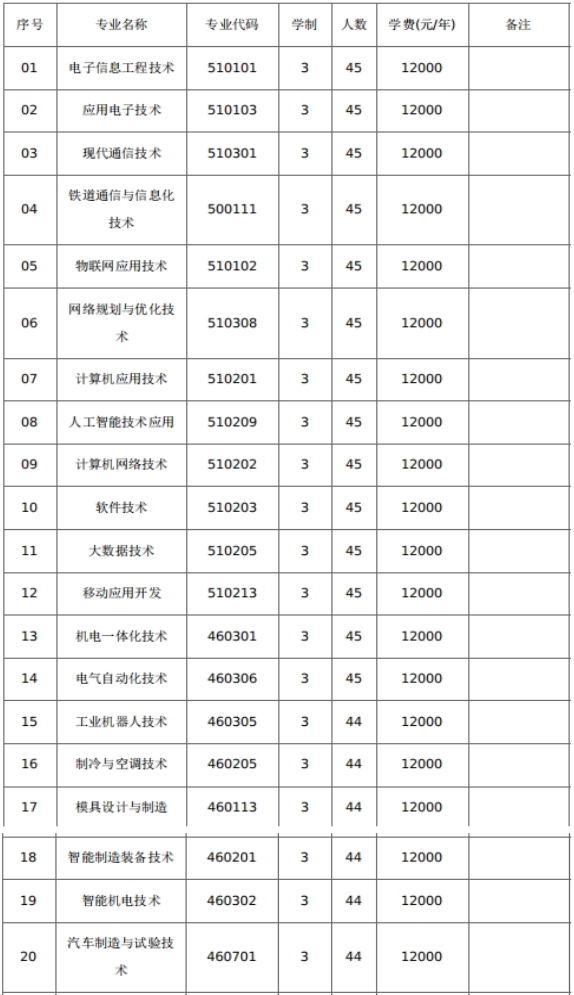 | 序号 | 专业名称 | 专业代码 | 学制 | 人数 | 学费(元/年) | 备注 |
|---|---|---|---|---|---|---|
| 01 | 电子信息工程技术 | 510101 | 3 | 45 | 12000 | |
| 02 | 应用电子技术 | 510103 | 3 | 45 | 12000 | |
| 03 | 现代通信技术 | 510301 | 3 | 45 | 12000 | |
| 04 | 铁道通信与信息化技术 | 500111 | 3 | 45 | 12000 | |
| 05 | 物联网应用技术 | 510102 | 3 | 45 | 12000 | |
| 06 | 网络规划与优化技术 | 510308 | 3 | 45 | 12000 | |
| 07 | 计算机应用技术 | 510201 | 3 | 45 | 12000 | |
| 08 | 人工智能技术应用 | 510209 | 3 | 45 | 12000 | |
| 09 | 计算机网络技术 | 510202 | 3 | 45 | 12000 | |
| 10 | 软件技术 | 510203 | 3 | 45 | 12000 | |
| 11 | 大数据技术 | 510205 | 3 | 45 | 12000 | |
| 12 | 移动应用开发 | 510213 | 3 | 45 | 12000 | |
| 13 | 机电一体化技术 | 460301 | 3 | 45 | 12000 | |
| 14 | 电气自动化技术 | 460306 | 3 | 45 | 12000 | |
| 15 | 工业机器人技术 | 460305 | 3 | 44 | 12000 | |
| 16 | 制冷与空调技术 | 460205 | 3 | 44 | 12000 | |
| 17 | 模具设计与制造 | 460113 | 3 | 44 | 12000 | |
| 18 | 智能制造装备技术 | 460201 | 3 | 44 | 12000 | |
| 19 | 智能机电技术 | 460302 | 3 | 44 | 12000 | |
| 20 | 汽车制造与试验技术 | 460701 | 3 | 44 | 12000 | |